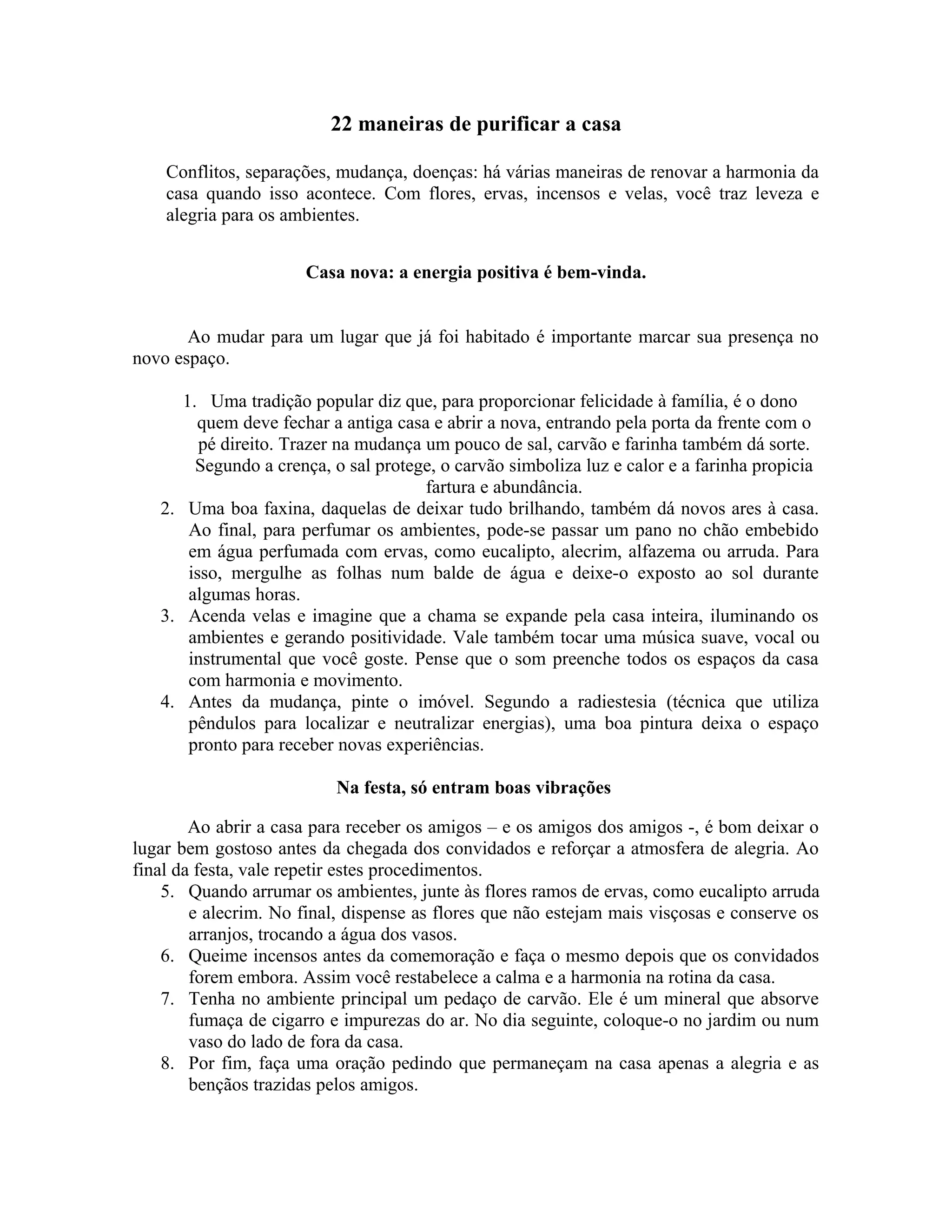 22 maneiras de purificar a casa

Conflitos, separações, mudança, doenças: há várias maneiras de renovar a harmonia da casa quando isso acontece. Com flores, ervas, incensos e velas, você traz leveza e alegria para os ambientes.

Casa nova: a energia positiva é bem-vinda.

Ao mudar para um lugar que já foi habitado é importante marcar sua presença no novo espaço.

1. Uma tradição popular diz que, para proporcionar felicidade à família, é o dono quem deve fechar a antiga casa e abrir a nova, entrando pela porta da frente com o pé direito. Trazer na mudança um pouco de sal, carvão e farinha também dá sorte. Segundo a crença, o sal protege, o carvão simboliza luz e calor e a farinha propicia fartura e abundância.
2. Uma boa faxina, daquelas de deixar tudo brilhando, também dá novos ares à casa. Ao final, para perfumar os ambientes, pode-se passar um pano no chão embebido em água perfumada com ervas, como eucalipto, alecrim, alfazema ou arruda. Para isso, mergulhe as folhas num balde de água e deixe-o exposto ao sol durante algumas horas.
3. Acenda velas e imagine que a chama se expande pela casa inteira, iluminando os ambientes e gerando positividade. Vale também tocar uma música suave, vocal ou instrumental que você goste. Pense que o som preenche todos os espaços da casa com harmonia e movimento.
4. Antes da mudança, pinte o imóvel. Segundo a radiestesia (técnica que utiliza pêndulos para localizar e neutralizar energias), uma boa pintura deixa o espaço pronto para receber novas experiências.

Na festa, só entram boas vibrações

Ao abrir a casa para receber os amigos – e os amigos dos amigos -, é bom deixar o lugar bem gostoso antes da chegada dos convidados e reforçar a atmosfera de alegria. Ao final da festa, vale repetir estes procedimentos.
5. Quando arrumar os ambientes, junte às flores ramos de ervas, como eucalipto arruda e alecrim. No final, dispense as flores que não estejam mais visçosas e conserve os arranjos, trocando a água dos vasos.
6. Queime incensos antes da comemoração e faça o mesmo depois que os convidados forem embora. Assim você restabelece a calma e a harmonia na rotina da casa.
7. Tenha no ambiente principal um pedaço de carvão. Ele é um mineral que absorve fumaça de cigarro e impurezas do ar. No dia seguinte, coloque-o no jardim ou num vaso do lado de fora da casa.
8. Por fim, faça uma oração pedindo que permaneçam na casa apenas a alegria e as bençãos trazidas pelos amigos.